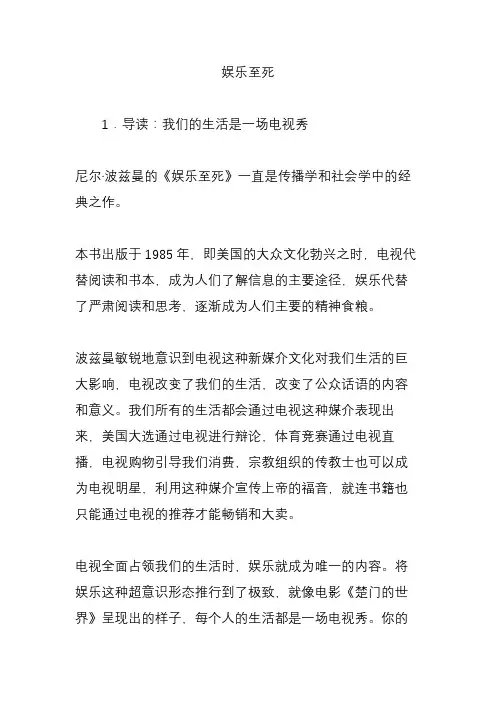 娱乐至死

1．导读：我们的生活是一场电视秀

尼尔·波兹曼的《娱乐至死》一直是传播学和社会学中的经典之作。

本书出版于 1985 年，即美国的大众文化勃兴之时，电视代替阅读和书本，成为人们了解信息的主要途径，娱乐代替了严肃阅读和思考，逐渐成为人们主要的精神食粮。

波兹曼敏锐地意识到电视这种新媒介文化对我们生活的巨大影响，电视改变了我们的生活，改变了公众话语的内容和意义。我们所有的生活都会通过电视这种媒介表现出来，美国大选通过电视进行辩论，体育竞赛通过电视直播，电视购物引导我们消费，宗教组织的传教士也可以成为电视明星，利用这种媒介宣传上帝的福音，就连书籍也只能通过电视的推荐才能畅销和大卖。

电视全面占领我们的生活时，娱乐就成为唯一的内容。将娱乐这种超意识形态推行到了极致，就像电影《楚门的世界》呈现出的样子，每个人的生活都是一场电视秀。你的